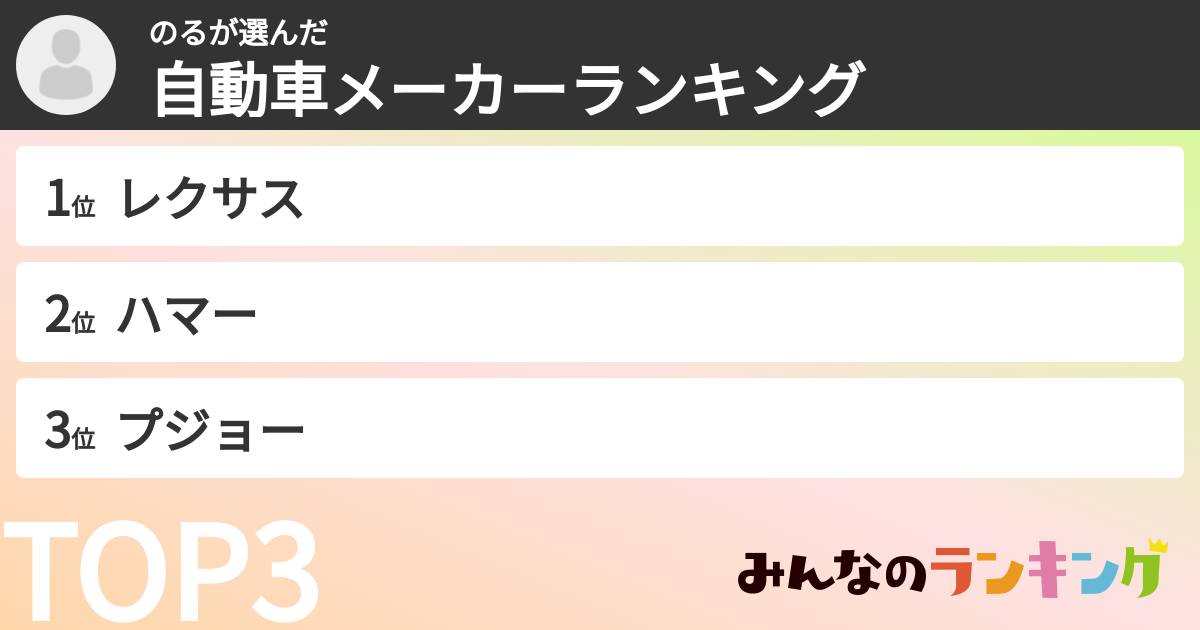 のるが選んだ
自動車メーカーランキング

1位 レクサス

2位 ハマー

3位 プジョー

TOP3

みんなのランキング